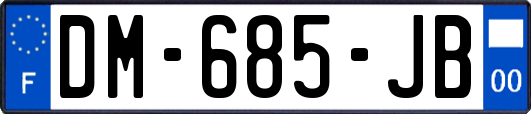 F
DM-685-JB
00